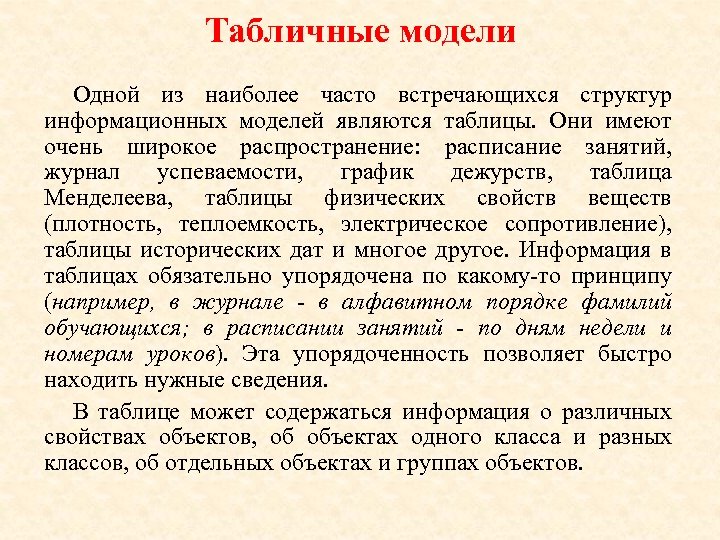 Табличные модели

Одной из наиболее часто встречающихся структур информационных моделей являются таблицы. Они имеют очень широкое распространение: расписание занятий, журнал успеваемости, график дежурств, таблица Менделеева, таблицы физических свойств веществ (плотность, теплоемкость, электрическое сопротивление), таблицы исторических дат и многое другое. Информация в таблицах обязательно упорядочена по какому-то принципу (например, в журнале - в алфавитном порядке фамилий обучающихся; в расписании занятий - по дням недели и номерам уроков). Эта упорядоченность позволяет быстро находить нужные сведения.

В таблице может содержаться информация о различных свойствах объектов, об объектах одного класса и разных классов, об отдельных объектах и группах объектов.